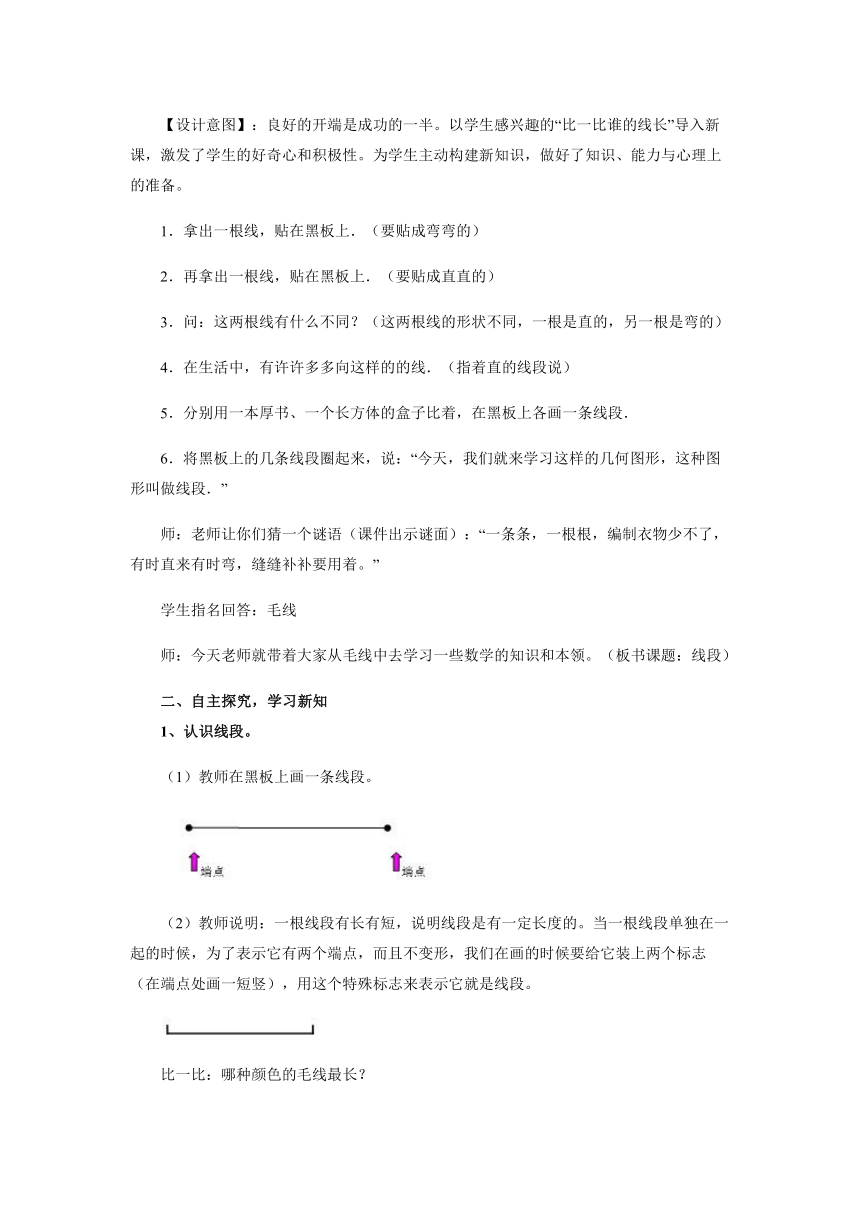 【设计意图】：良好的开端是成功的一半。以学生感兴趣的“比一比谁的线长”导入新课，激发了学生的好奇心和积极性。为学生主动构建新知识，做好了知识、能力与心理上的准备。

1．拿出一根线，贴在黑板上．（要贴成弯弯的）

2．再拿出一根线，贴在黑板上．（要贴成直直的）

3．问：这两根线有什么不同？（这两根线的形状不同，一根是直的，另一根是弯的）

4．在生活中，有许许多多向这样的的线．（指着直的线段说）

5．分别用一本厚书、一个长方体的盒子比着，在黑板上各画一条线段．

6．将黑板上的几条线段圈起来，说：“今天，我们就来学习这样的几何图形，这种图形叫做线段．”

师：老师让你们猜一个谜语（课件出示谜面）：“一条条，一根根，编制衣物少不了，有时直来有时弯，缝缝补补要用着。”

学生指名回答：毛线

师：今天老师就带着大家从毛线中去学习一些数学的知识和本领。（板书课题：线段）

二、自主探究，学习新知

1、认识线段。

（1）教师在黑板上画一条线段。

端点

端点

（2）教师说明：一根线段有长有短，说明线段是有一定长度的。当一根线段单独在一起的时候，为了表示它有两个端点，而且不变形，我们在画的时候要给它装上两个标志（在端点处画一短竖），用这个特殊标志来表示它就是线段。

比一比：哪种颜色的毛线最长？